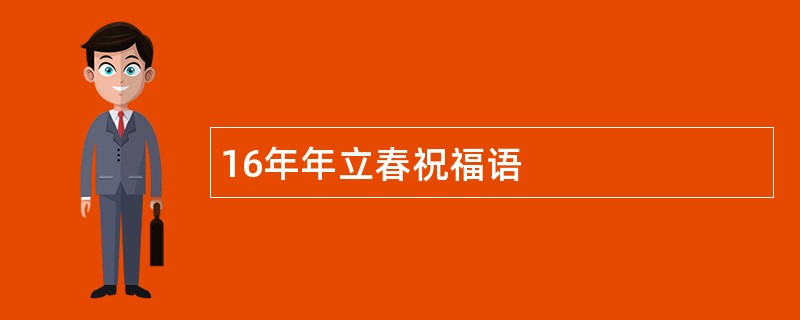 16年年立春祝福语